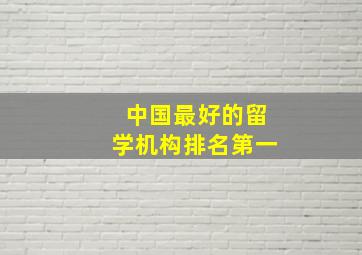 中国最好的留学机构排名第一